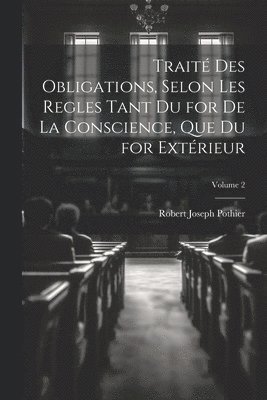 Traité Des Obligations, Selon Les Regles Tant Du for De La Conscience, Que Du for Extérieur

Volume 2

Robert Joseph Pothier